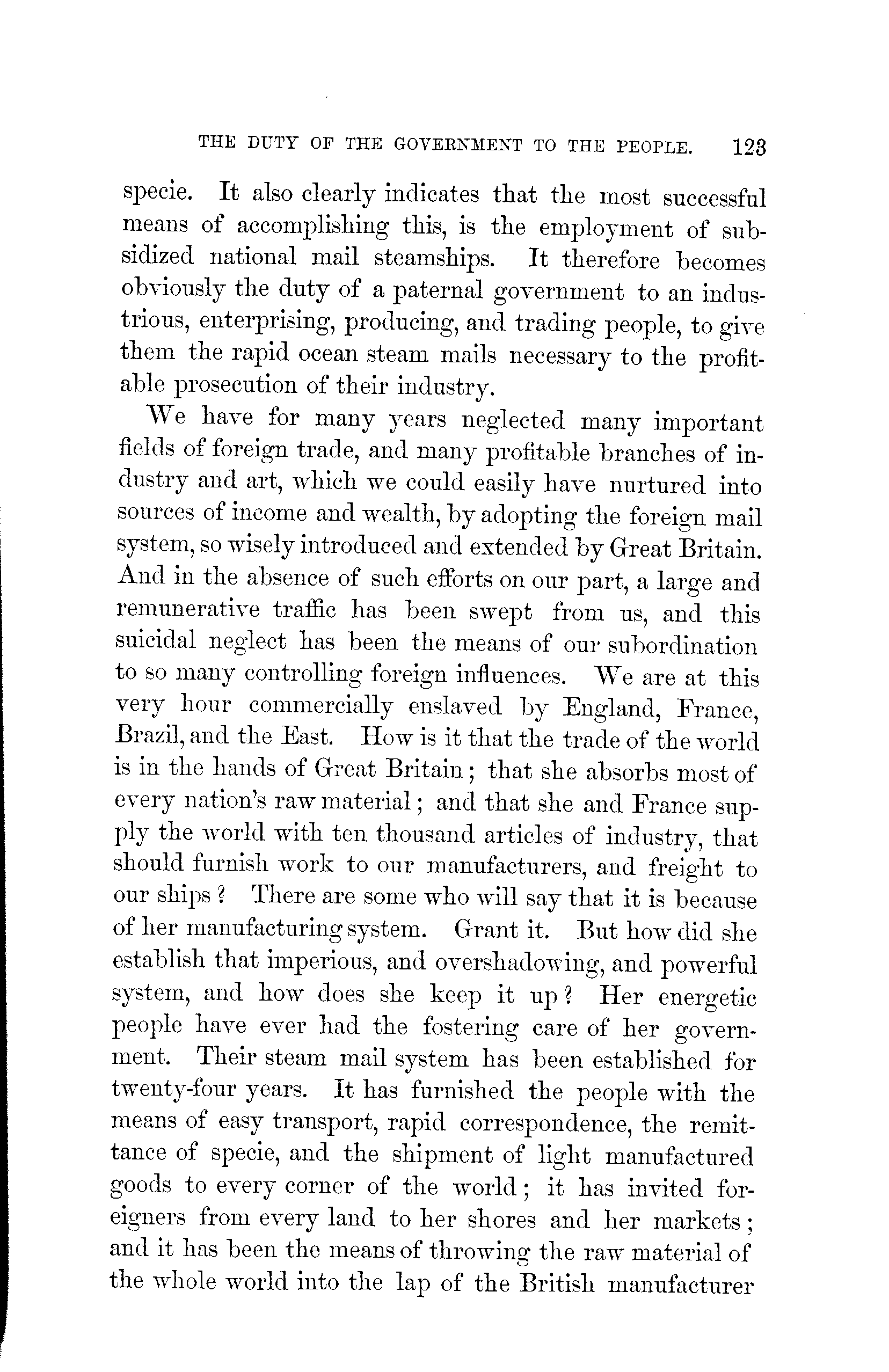 THE DUTY OF THE GOVERNMENT TO THE PEOPLE. 123

specie. It also clearly indicates that the most successful means of accomplishing this, is the employment of subsidized national mail steamships. It therefore becomes obviously the duty of a paternal government to an industrious, enterprising, producing, and trading people, to give them the rapid ocean steam mails necessary to the profitable prosecution of their industry.

We have for many years neglected many important fields of foreign trade, and many profitable branches of industry and art, which we could easily have nurtured into sources of income and wealth, by adopting the foreign mail system, so wisely introduced and extended by Great Britain. And in the absence of such efforts on our part, a large and remunerative traffic has been swept from us, and this suicidal neglect has been the means of our subordination to so many controlling foreign influences. We are at this very hour commercially enslaved by England, France, Brazil, and the East. How is it that the trade of the world is in the hands of Great Britain; that she absorbs most of every nation's raw material; and that she and France supply the world with ten thousand articles of industry, that should furnish work to our manufacturers, and freight to our ships? There are some who will say that it is because of her manufacturing system. Grant it. But how did she establish that imperious, and overshadowing, and powerful system, and how does she keep it up? Her energetic people have ever had the fostering care of her government. Their steam mail system has been established for twenty-four years. It has furnished the people with the means of easy transport, rapid correspondence, the remittance of specie, and the shipment of light manufactured goods to every corner of the world; it has invited foreigners from every land to her shores and her markets; and it has been the means of throwing the raw material of the whole world into the lap of the British manufacturer